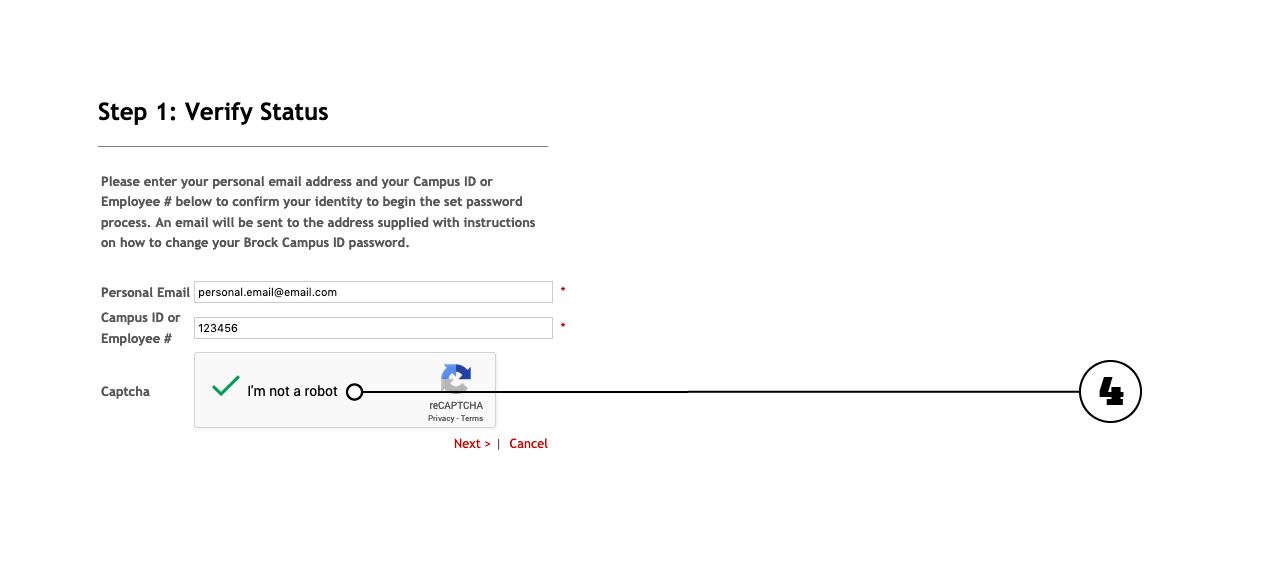 Step 1: Verify Status

Please enter your personal email address and your Campus ID or Employee # below to confirm your identity to begin the set password process. An email will be sent to the address supplied with instructions on how to change your Brock Campus ID password.

Personal Email personal.email@email.com *

Campus ID or Employee # 123456 *

Captcha I'm not a robot reCAPTCHA Privacy - Terms

4

Next > | Cancel